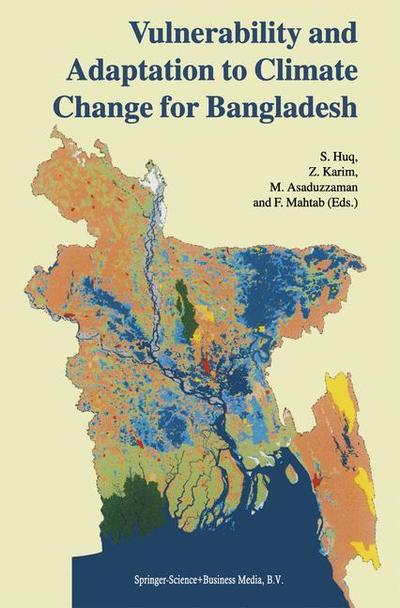 Vulnerability and Adaptation to Climate Change for Bangladesh

S. Huq,
Z. Karim,
M. Asaduzzaman
and F. Mahtab (Eds.)

Springer-Science+Business Media, B.V.